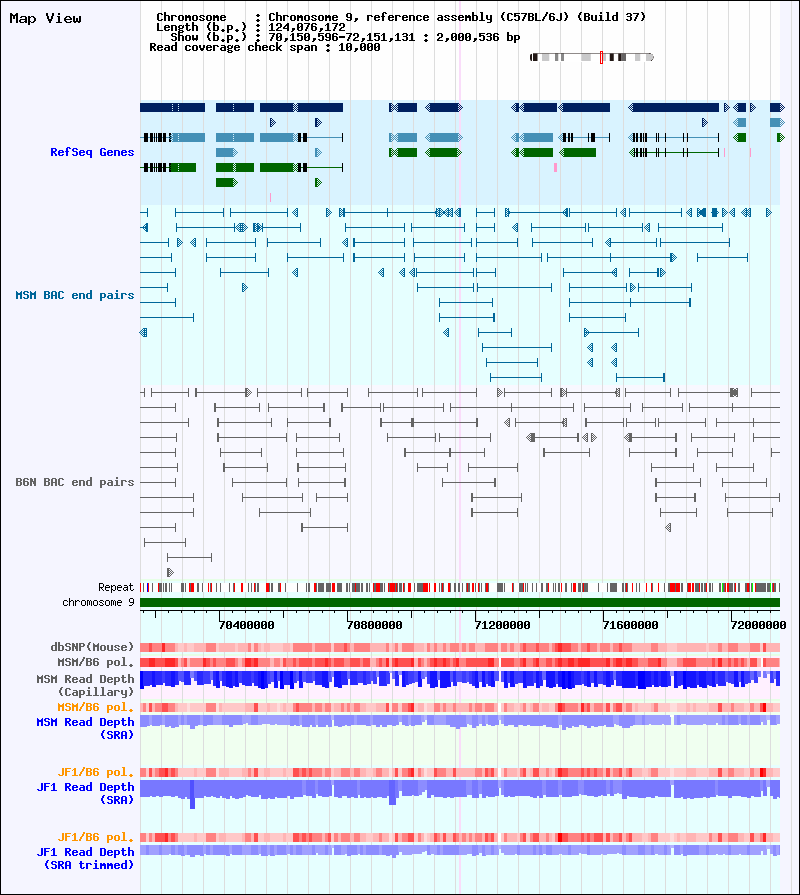 Map View

Chromosome : Chromosome 9, reference assembly (C57BL/6J) (Build 37)
Length (b.p.) : 124,076,172
Show (b.p.) : 70,150,596-72,151,131 : 2,000,536 bp
Read coverage check span : 10,000

RefSeq Genes

MSM BAC end pairs

B6N BAC end pairs

Repeat
chromosome 9

70400000
70800000
71200000
71600000
72000000

dbSNP(Mouse)
MSM/B6 pol.
MSM Read Depth (Capillary)
MSM/B6 pol.
MSM Read Depth (SRA)

JF1/B6 pol.
JF1 Read Depth (SRA)

JF1/B6 pol.
JF1 Read Depth (SRA trimmed)